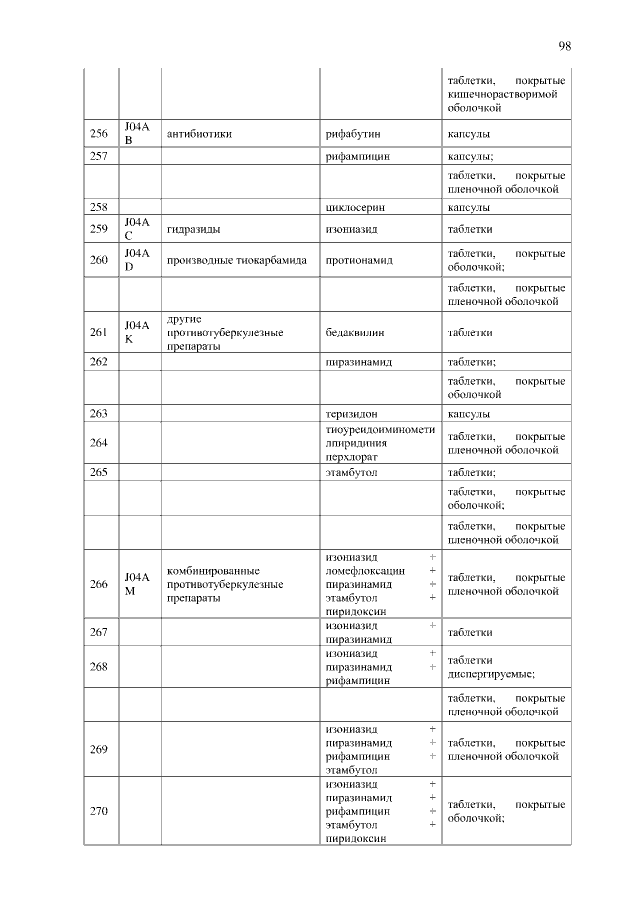 98

| | | | | |
|---|---|---|---|---|
| | | | | таблетки, покрытые кишечнорастворимой оболочкой |
| 256 | J04AB | антибиотики | рифабутин | капсулы |
| 257 | | | рифампицин | капсулы; |
| | | | | таблетки, покрытые пленочной оболочкой |
| 258 | | | циклосерин | капсулы |
| 259 | J04AC | гидразиды | изониазид | таблетки |
| 260 | J04AD | производные тиокарбамида | протионамид | таблетки, покрытые оболочкой; |
| | | | | таблетки, покрытые пленочной оболочкой |
| 261 | J04AK | другие противотуберкулезные препараты | бедаквилин | таблетки |
| 262 | | | пиразинамид | таблетки; |
| | | | | таблетки, покрытые оболочкой |
| 263 | | | теризидон | капсулы |
| 264 | | | тиоуреидоиминометилпиридиния перхлорат | таблетки, покрытые пленочной оболочкой |
| 265 | | | этамбутол | таблетки; |
| | | | | таблетки, покрытые оболочкой; |
| | | | | таблетки, покрытые пленочной оболочкой |
| 266 | J04AM | комбинированные противотуберкулезные препараты | изониазид + ломефлоксацин + пиразинамид + этамбутол + пиридоксин | таблетки, покрытые пленочной оболочкой |
| 267 | | | изониазид + пиразинамид | таблетки |
| 268 | | | изониазид + пиразинамид + рифампицин | таблетки диспергируемые; |
| | | | | таблетки, покрытые пленочной оболочкой |
| 269 | | | изониазид + пиразинамид + рифампицин + этамбутол | таблетки, покрытые пленочной оболочкой |
| 270 | | | изониазид + пиразинамид + рифампицин + этамбутол + пиридоксин | таблетки, покрытые оболочкой; |